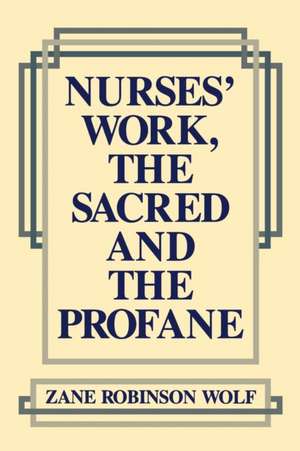 NURSES' WORK, THE SACRED AND THE PROFANE

ZANE ROBINSON WOLF